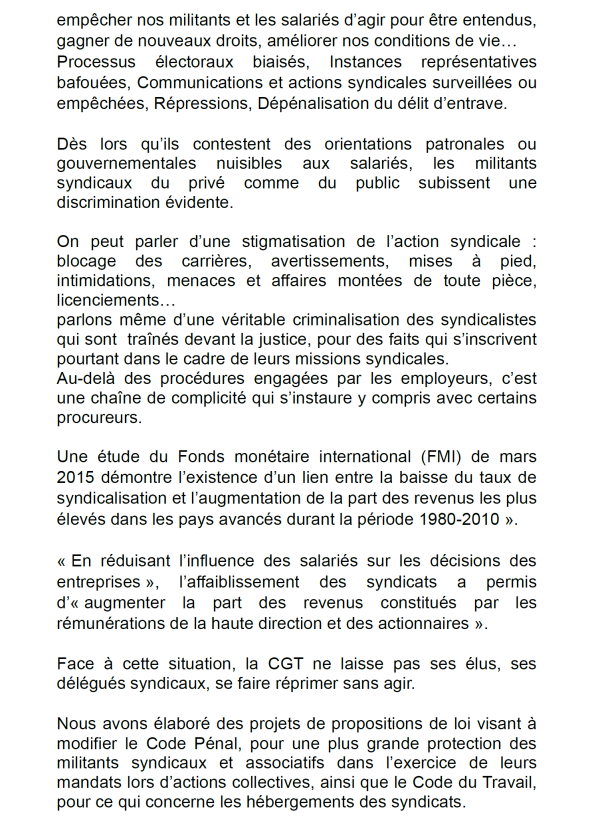 empêcher nos militants et les salariés d'agir pour être entendus, gagner de nouveaux droits, améliorer nos conditions de vie…
Processus électoraux biaisés, Instances représentatives bafouées, Communications et actions syndicales surveillées ou empêchées, Répressions, Dépénalisation du délit d'entrave.

Dès lors qu'ils contestent des orientations patronales ou gouvernementales nuisibles aux salariés, les militants syndicaux du privé comme du public subissent une discrimination évidente.

On peut parler d'une stigmatisation de l'action syndicale : blocage des carrières, avertissements, mises à pied, intimidations, menaces et affaires montées de toute pièce, licenciements…
parlons même d'une véritable criminalisation des syndicalistes qui sont traînés devant la justice, pour des faits qui s'inscrivent pourtant dans le cadre de leurs missions syndicales.
Au-delà des procédures engagées par les employeurs, c'est une chaîne de complicité qui s'instaure y compris avec certains procureurs.

Une étude du Fonds monétaire international (FMI) de mars 2015 démontre l'existence d'un lien entre la baisse du taux de syndicalisation et l'augmentation de la part des revenus les plus élevés dans les pays avancés durant la période 1980-2010 ».

« En réduisant l'influence des salariés sur les décisions des entreprises », l'affaiblissement des syndicats a permis d'« augmenter la part des revenus constitués par les rémunérations de la haute direction et des actionnaires ».

Face à cette situation, la CGT ne laisse pas ses élus, ses délégués syndicaux, se faire réprimer sans agir.

Nous avons élaboré des projets de propositions de loi visant à modifier le Code Pénal, pour une plus grande protection des militants syndicaux et associatifs dans l'exercice de leurs mandats lors d'actions collectives, ainsi que le Code du Travail, pour ce qui concerne les hébergements des syndicats.